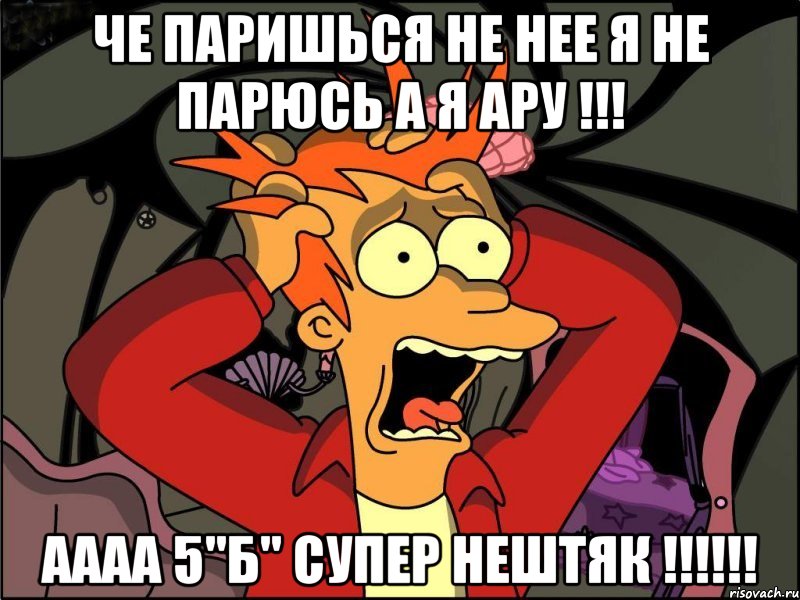 ЧЕ ПАРИШЬСЯ НЕ НЕЕ Я НЕ ПАРЮСЬ А Я АРУ !!!

АААА 5"Б" СУПЕР НЕШТЯК !!!!!!

risovach.ru